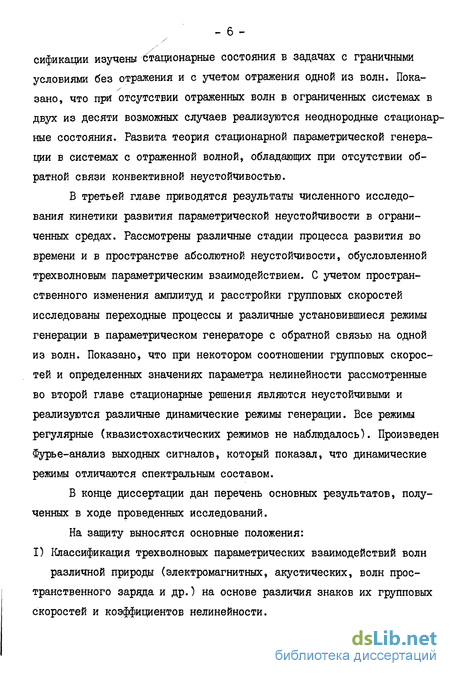 - 6 -

сификации изучены стационарные состояния в задачах с граничными условиями без отражения и с учетом отражения одной из волн. Показано, что при отсутствии отраженных волн в ограниченных системах в двух из десяти возможных случаев реализуются неоднородные стационарные состояния. Развита теория стационарной параметрической генерации в системах с отраженной волной, обладающих при отсутствии обратной связи конвективной неустойчивостью.

В третьей главе приводятся результаты численного исследования кинетики развития параметрической неустойчивости в ограниченных средах. Рассмотрены различные стадии процесса развития во времени и в пространстве абсолютной неустойчивости, обусловленной трехволновым параметрическим взаимодействием. С учетом пространственного изменения амплитуд и расстройки групповых скоростей исследованы переходные процессы и различные установившиеся режимы генерации в параметрическом генераторе с обратной связью на одной из волн. Показано, что при некотором соотношении групповых скоростей и определенных значениях параметра нелинейности рассмотренные во второй главе стационарные решения являются неустойчивыми и реализуются различные динамические режимы генерации. Все режимы регулярные (квазистохастических режимов не наблюдалось). Произведен Фурье-анализ выходных сигналов, который показал, что динамические режимы отличаются спектральным составом.

В конце диссертации дан перечень основных результатов, полученных в ходе проведенных исследований.

На защиту выносятся основные положения:

I) Классификация трехволновых параметрических взаимодействий волн различной природы (электромагнитных, акустических, волн пространственного заряда и др.) на основе различия знаков их групповых скоростей и коэффициентов нелинейности.

dsLib.net
библиотека диссертаций